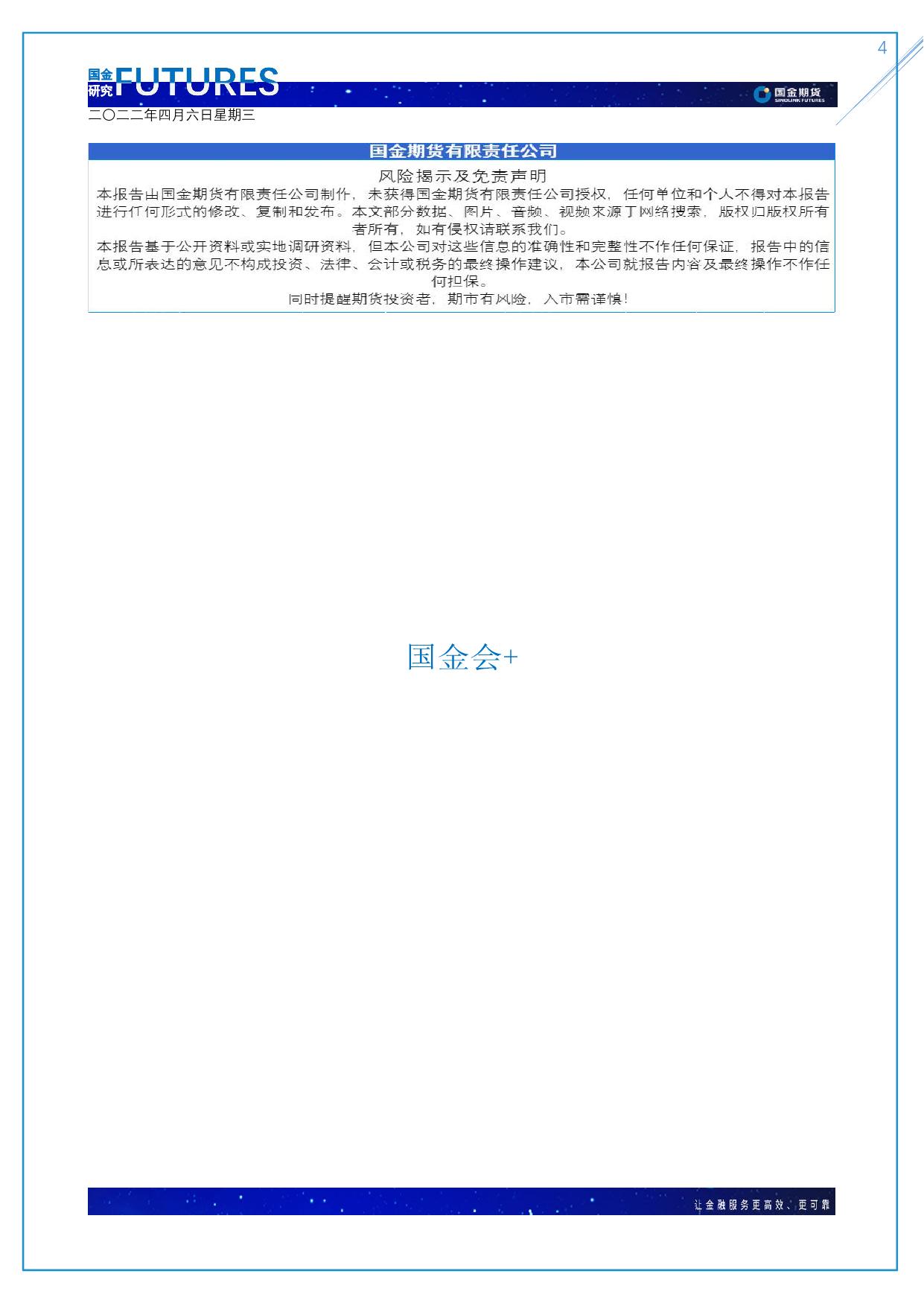 4

国金研究 FUTURES

国金期货
SINOLINK FUTURES

二〇二二年四月六日星期三

国金期货有限责任公司

风险揭示及免责声明

本报告由国金期货有限责任公司制作，未获得国金期货有限责任公司授权，任何单位和个人不得对本报告进行任何形式的修改、复制和发布。本文部分数据、图片、音频、视频来源于网络搜索，版权归版权所有者所有，如有侵权请联系我们。

本报告基于公开资料或实地调研资料，但本公司对这些信息的准确性和完整性不作任何保证，报告中的信息或所表达的意见不构成投资、法律、会计或税务的最终操作建议，本公司就报告内容及最终操作不作任何担保。

同时提醒期货投资者，期市有风险，入市需谨慎！

国金会+

让金融服务更高效、更可靠